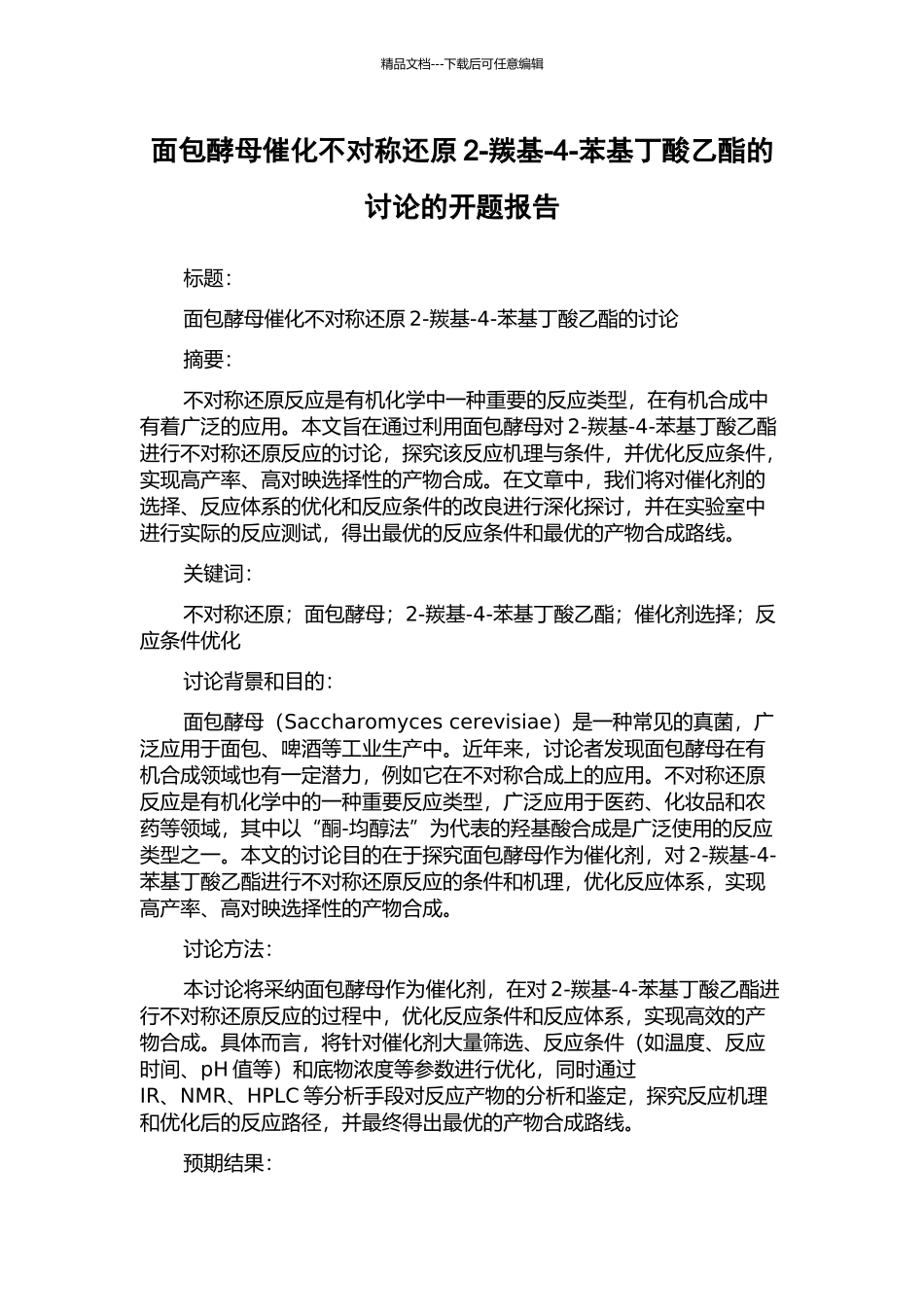 精品文档---下载后可任意编辑

面包酵母催化不对称还原 2-羰基-4-苯基丁酸乙酯的讨论的开题报告

标题：

面包酵母催化不对称还原 2-羰基-4-苯基丁酸乙酯的讨论

摘要：

不对称还原反应是有机化学中一种重要的反应类型，在有机合成中有着广泛的应用。本文旨在通过利用面包酵母对 2-羰基-4-苯基丁酸乙酯进行不对称还原反应的讨论，探究该反应机理与条件，并优化反应条件，实现高产率、高对映选择性的产物合成。在文章中，我们将对催化剂的选择、反应体系的优化和反应条件的改良进行深化探讨，并在实验室中进行实际的反应测试，得出最优的反应条件和最优的产物合成路线。

关键词：

不对称还原；面包酵母；2-羰基-4-苯基丁酸乙酯；催化剂选择；反应条件优化

讨论背景和目的：

面包酵母（Saccharomyces cerevisiae）是一种常见的真菌，广泛应用于面包、啤酒等工业生产中。近年来，讨论者发现面包酵母在有机合成领域也有一定潜力，例如它在不对称合成上的应用。不对称还原反应是有机化学中的一种重要反应类型，广泛应用于医药、化妆品和农药等领域，其中以“酮-均醇法”为代表的羟基酸合成是广泛使用的反应类型之一。本文的讨论目的在于探究面包酵母作为催化剂，对 2-羰基-4-苯基丁酸乙酯进行不对称还原反应的条件和机理，优化反应体系，实现高产率、高对映选择性的产物合成。

讨论方法：

本讨论将采纳面包酵母作为催化剂，在对 2-羰基-4-苯基丁酸乙酯进行不对称还原反应的过程中，优化反应条件和反应体系，实现高效的产物合成。具体而言，将针对催化剂大量筛选、反应条件（如温度、反应时间、pH 值等）和底物浓度等参数进行优化，同时通过 IR、NMR、HPLC 等分析手段对反应产物的分析和鉴定，探究反应机理和优化后的反应路径，并最终得出最优的产物合成路线。

预期结果：